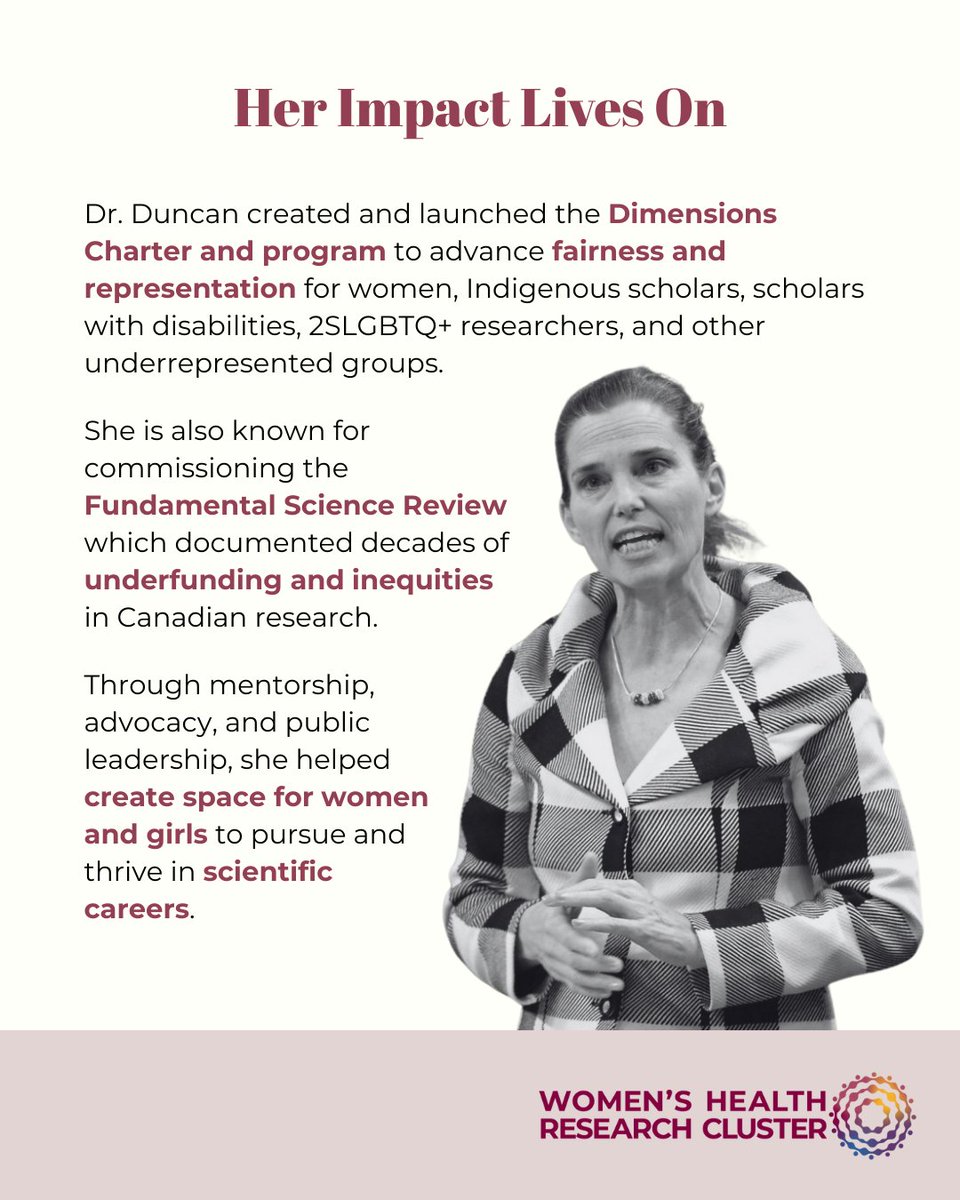 Her Impact Lives On

Dr. Duncan created and launched the Dimensions Charter and program to advance fairness and representation for women, Indigenous scholars, scholars with disabilities, 2SLGBTQ+ researchers, and other underrepresented groups.

She is also known for commissioning the Fundamental Science Review which documented decades of underfunding and inequities in Canadian research.

Through mentorship, advocacy, and public leadership, she helped create space for women and girls to pursue and thrive in scientific careers.

WOMEN'S HEALTH
RESEARCH CLUSTER